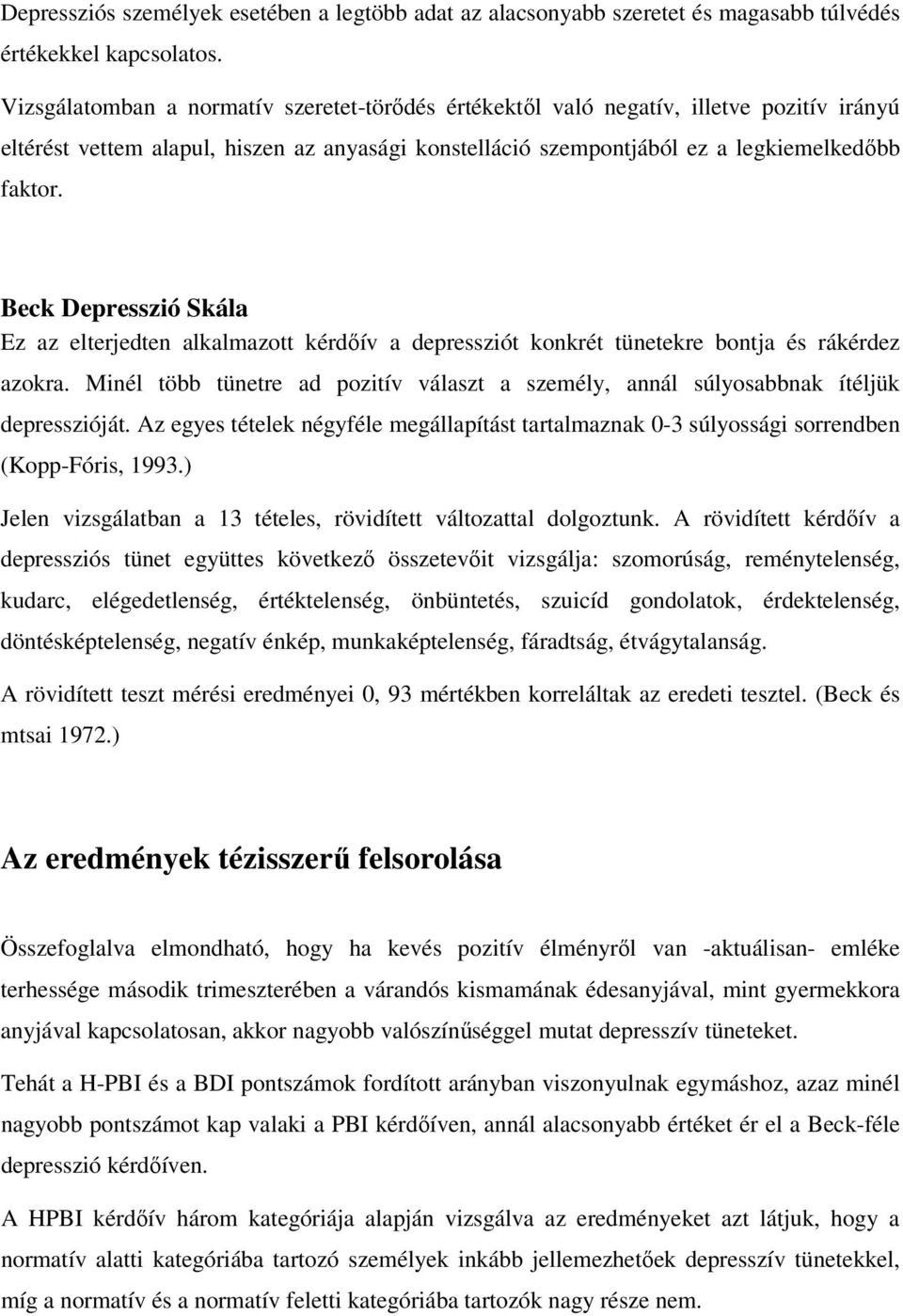 Depressziós személyek esetében a legtöbb adat az alacsonyabb szeretet és magasabb túlvédés értékekkel kapcsolatos.

Vizsgálatomban a normatív szeretet-törődés értékektől való negatív, illetve pozitív irányú eltérést vettem alapul, hiszen az anyasági konstelláció szempontjából ez a legkiemelkedőbb faktor.

Beck Depresszió Skála

Ez az elterjedten alkalmazott kérdőív a depressziót konkrét tünetekre bontja és rákérdez azokra. Minél több tünetre ad pozitív választ a személy, annál súlyosabbnak ítéljük depresszióját. Az egyes tételek négyféle megállapítást tartalmaznak 0-3 súlyossági sorrendben (Kopp-Fóris, 1993.)

Jelen vizsgálatban a 13 tételes, rövidített változattal dolgoztunk. A rövidített kérdőív a depressziós tünet együttes következő összetevőit vizsgálja: szomorúság, reménytelenség, kudarc, elégedetlenség, értéktelenség, önbüntetés, szuicíd gondolatok, érdektelenség, döntésképtelenség, negatív énkép, munkaképtelenség, fáradtság, étvágytalanság.

A rövidített teszt mérési eredményei 0, 93 mértékben korreláltak az eredeti tesztel. (Beck és mtsai 1972.)

Az eredmények tézisszerű felsorolása

Összefoglalva elmondható, hogy ha kevés pozitív élményről van -aktuálisan- emléke terhessége második trimeszterében a várandós kismamának édesanyjával, mint gyermekkora anyjával kapcsolatosan, akkor nagyobb valószínűséggel mutat depresszív tüneteket.

Tehát a H-PBI és a BDI pontszámok fordított arányban viszonyulnak egymáshoz, azaz minél nagyobb pontszámot kap valaki a PBI kérdőíven, annál alacsonyabb értéket ér el a Beck-féle depresszió kérdőíven.

A HPBI kérdőív három kategóriája alapján vizsgálva az eredményeket azt látjuk, hogy a normatív alatti kategóriába tartozó személyek inkább jellemezhetőek depresszív tünetekkel, míg a normatív és a normatív feletti kategóriába tartozók nagy része nem.